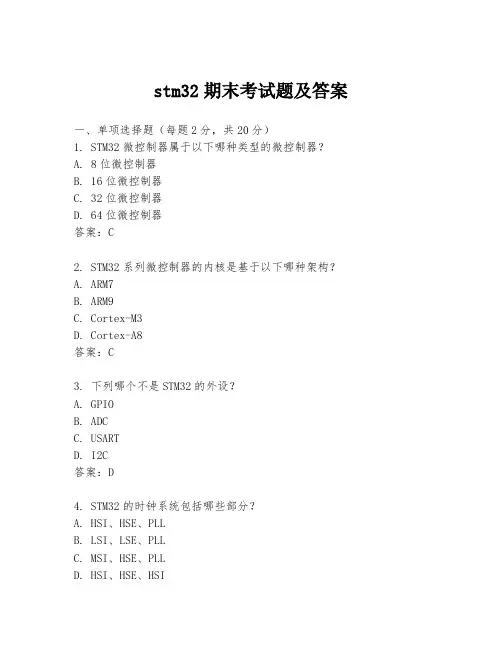 stm32 期末考试题及答案

一、单项选择题（每题 2 分，共 20 分）
1. STM32 微控制器属于以下哪种类型的微控制器？
A. 8 位微控制器
B. 16 位微控制器
C. 32 位微控制器
D. 64 位微控制器
答案：C

2. STM32 系列微控制器的内核是基于以下哪种架构？
A. ARM7
B. ARM9
C. Cortex-M3
D. Cortex-A8
答案：C

3. 下列哪个不是 STM32 的外设？
A. GPIO
B. ADC
C. USART
D. I2C
答案：D

4. STM32 的时钟系统包括哪些部分？
A. HSI、HSE、PLL
B. LSI、LSE、PLL
C. MSI、HSE、PLL
D. HSI、HSE、HSI